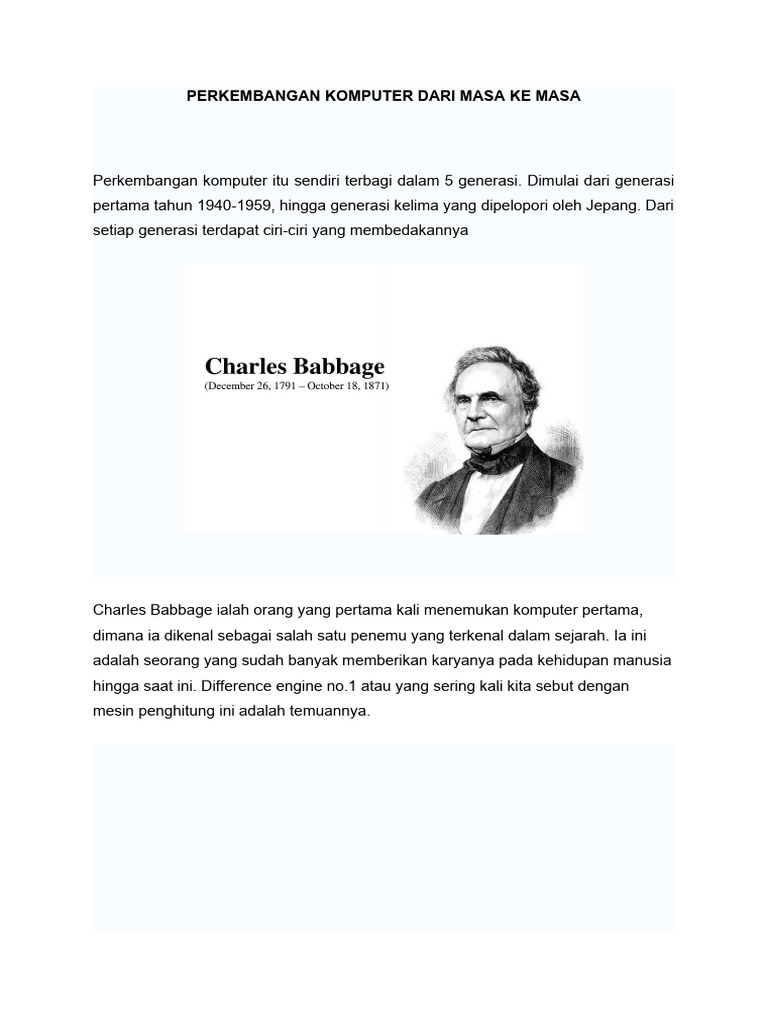 PERKEMBANGAN KOMPUTER DARI MASA KE MASA

Perkembangan komputer itu sendiri terbagi dalam 5 generasi. Dimulai dari generasi pertama tahun 1940-1959, hingga generasi kelima yang dipelopori oleh Jepang. Dari setiap generasi terdapat ciri-ciri yang membedakannya

Charles Babbage
(December 26, 1791 – October 18, 1871)

Charles Babbage ialah orang yang pertama kali menemukan komputer pertama, dimana ia dikenal sebagai salah satu penemu yang terkenal dalam sejarah. Ia ini adalah seorang yang sudah banyak memberikan karyanya pada kehidupan manusia hingga saat ini. Difference engine no.1 atau yang sering kali kita sebut dengan mesin penghitung ini adalah temuannya.